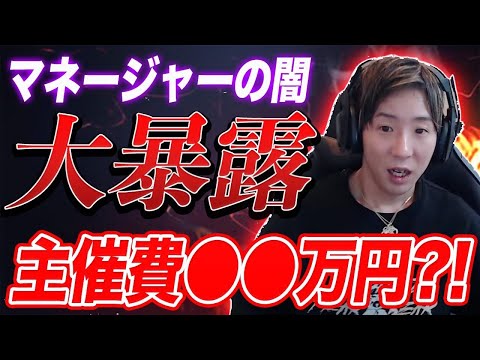 マネージャーの闇

大暴露

主催費●●万円?!